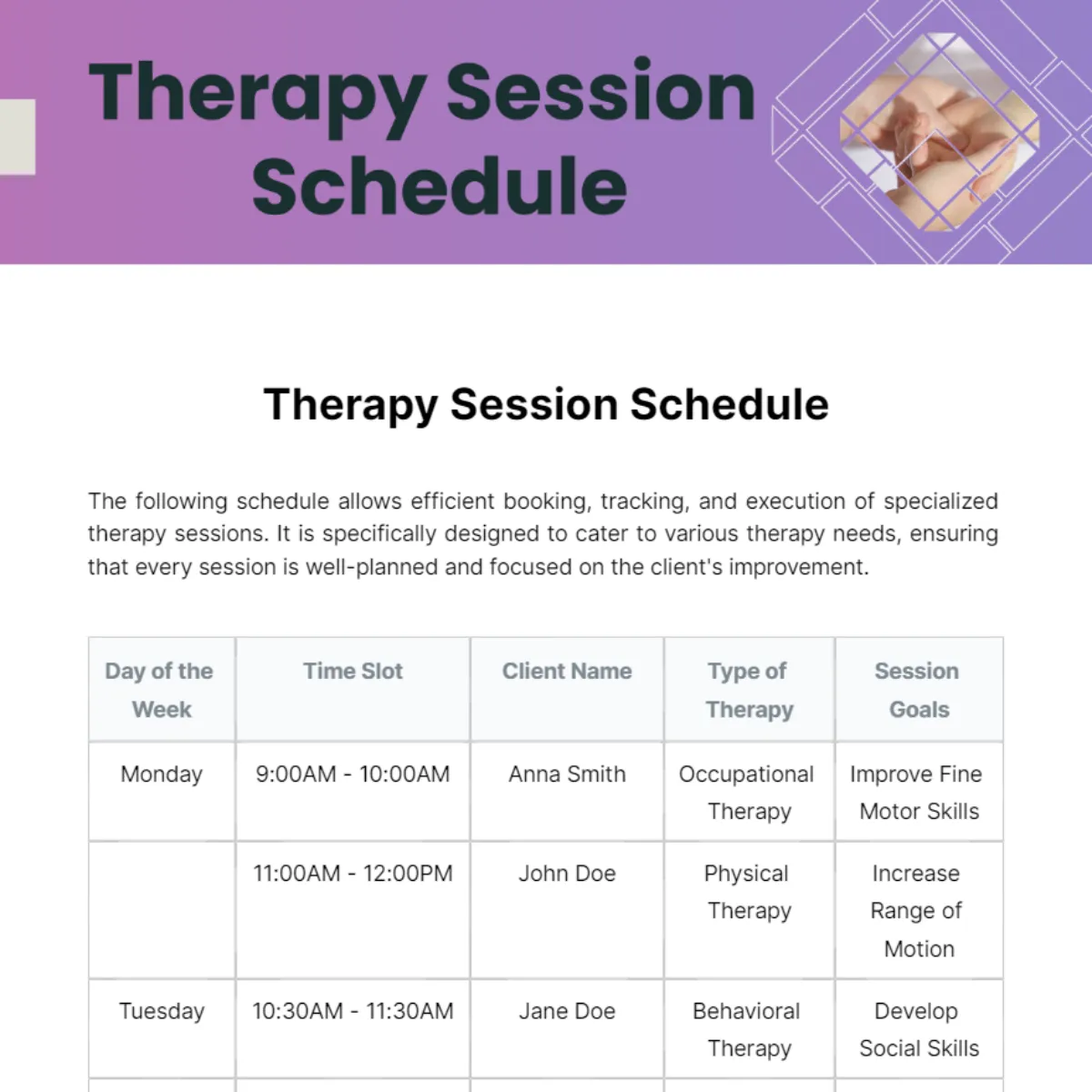 Therapy Session Schedule

Therapy Session Schedule

The following schedule allows efficient booking, tracking, and execution of specialized therapy sessions. It is specifically designed to cater to various therapy needs, ensuring that every session is well-planned and focused on the client's improvement.

| Day of the Week | Time Slot | Client Name | Type of Therapy | Session Goals |
|---|---|---|---|---|
| Monday | 9:00AM - 10:00AM | Anna Smith | Occupational Therapy | Improve Fine Motor Skills |
| | 11:00AM - 12:00PM | John Doe | Physical Therapy | Increase Range of Motion |
| Tuesday | 10:30AM - 11:30AM | Jane Doe | Behavioral Therapy | Develop Social Skills |